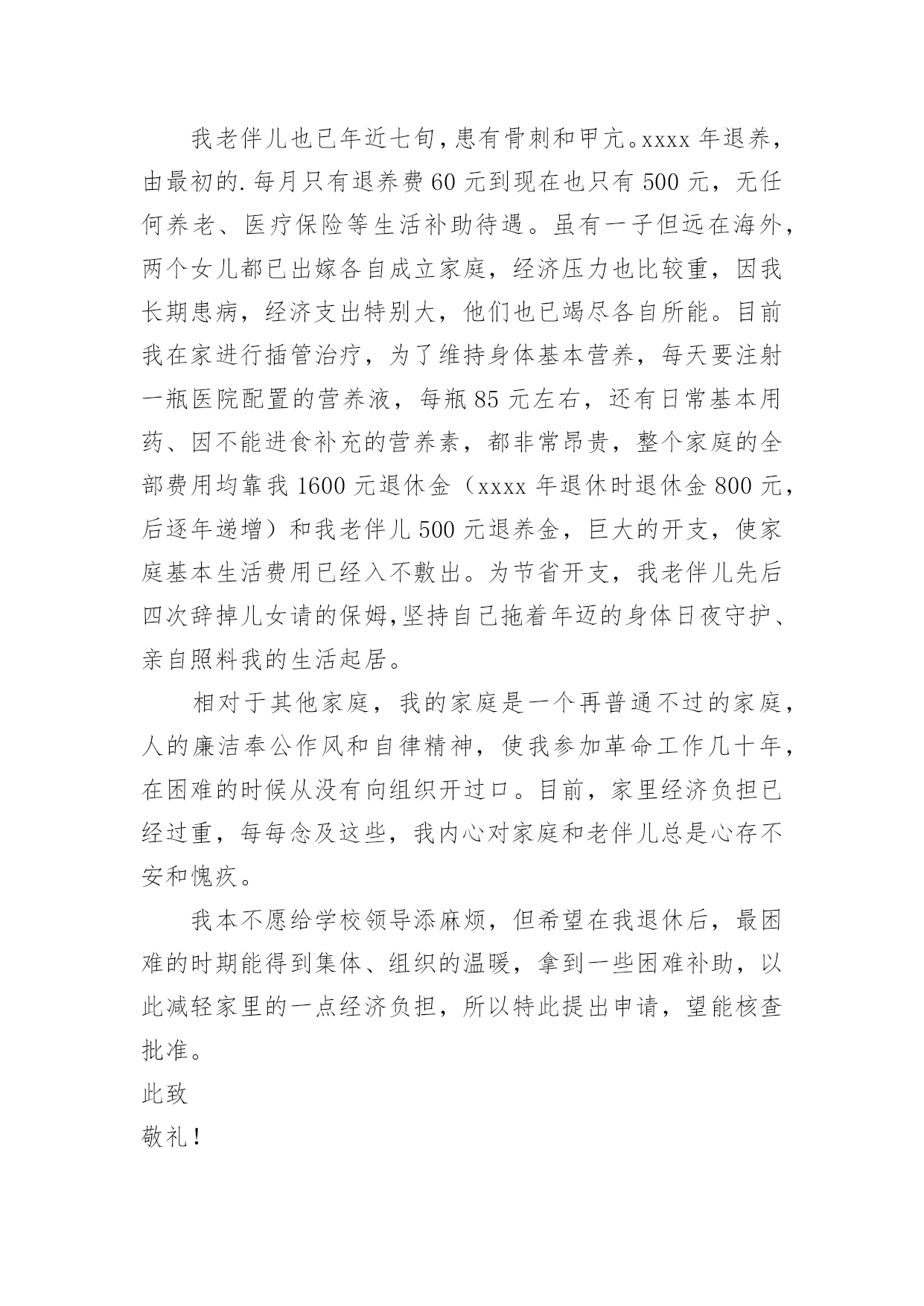 我老伴儿也已年近七旬，患有骨刺和甲亢。xxxx 年退养，由最初的.每月只有退养费 60 元到现在也只有 500 元，无任何养老、医疗保险等生活补助待遇。虽有一子但远在海外，两个女儿都已出嫁各自成立家庭，经济压力也比较重，因我长期患病，经济支出特别大，他们也已竭尽各自所能。目前我在家进行插管治疗，为了维持身体基本营养，每天要注射一瓶医院配置的营养液，每瓶 85 元左右，还有日常基本用药、因不能进食补充的营养素，都非常昂贵，整个家庭的全部费用均靠我 1600 元退休金（xxxx 年退休时退休金 800 元，后逐年递增）和我老伴儿 500 元退养金，巨大的开支，使家庭基本生活费用已经入不敷出。为节省开支，我老伴儿先后四次辞掉儿女请的保姆,坚持自己拖着年迈的身体日夜守护、亲自照料我的生活起居。

相对于其他家庭，我的家庭是一个再普通不过的家庭，人的廉洁奉公作风和自律精神，使我参加革命工作几十年，在困难的时候从没有向组织开过口。目前，家里经济负担已经过重，每每念及这些，我内心对家庭和老伴儿总是心存不安和愧疚。

我本不愿给学校领导添麻烦，但希望在我退休后，最困难的时期能得到集体、组织的温暖，拿到一些困难补助，以此减轻家里的一点经济负担，所以特此提出申请，望能核查批准。

此致

敬礼！